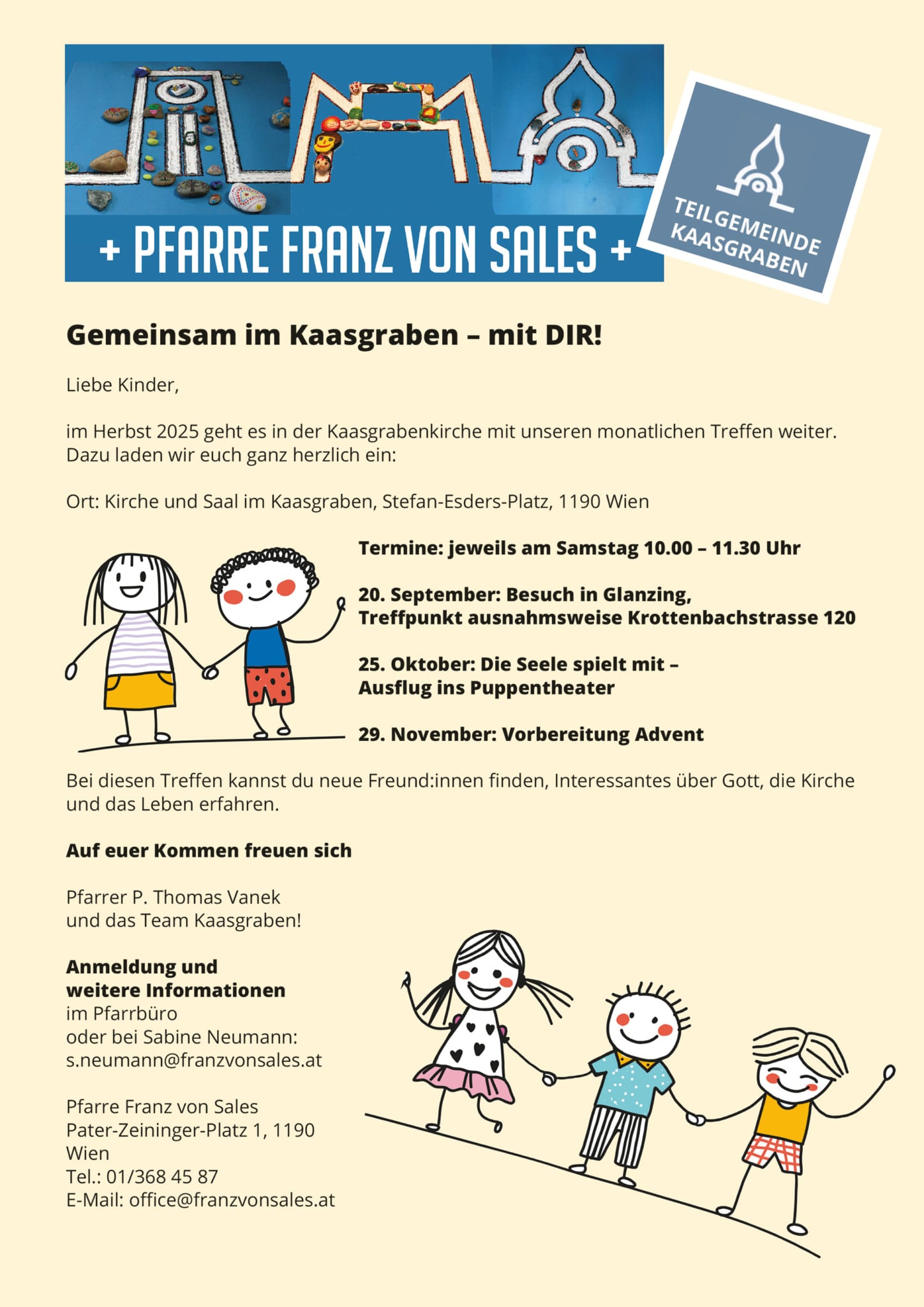 + PFARRE FRANZ VON SALES +

TEILGEMEINDE KAASGRABEN

Gemeinsam im Kaasgraben – mit DIR!

Liebe Kinder,

im Herbst 2025 geht es in der Kaasgrabenkirche mit unseren monatlichen Treffen weiter. Dazu laden wir euch ganz herzlich ein:

Ort: Kirche und Saal im Kaasgraben, Stefan-Esders-Platz, 1190 Wien

Termine: jeweils am Samstag 10.00 – 11.30 Uhr

20. September: Besuch in Glanzing,
Treffpunkt ausnahmsweise Krottenbachstrasse 120

25. Oktober: Die Seele spielt mit –
Ausflug ins Puppentheater

29. November: Vorbereitung Advent

Bei diesen Treffen kannst du neue Freund:innen finden, Interessantes über Gott, die Kirche und das Leben erfahren.

Auf euer Kommen freuen sich

Pfarrer P. Thomas Vanek
und das Team Kaasgraben!

Anmeldung und
weitere Informationen
im Pfarrbüro
oder bei Sabine Neumann:
s.neumann@franzvonsales.at

Pfarre Franz von Sales
Pater-Zeininger-Platz 1, 1190
Wien
Tel.: 01/368 45 87
E-Mail: office@franzvonsales.at